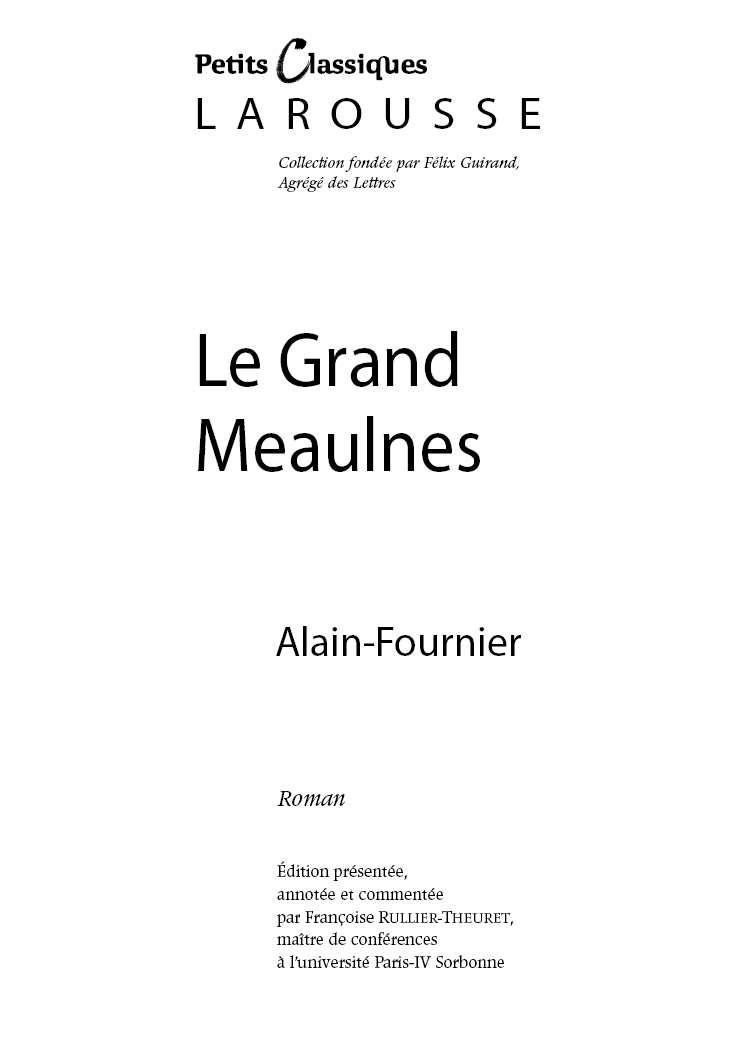 Petits Classiques
LAROUSSE

Collection fondée par Félix Guirand, Agrégé des Lettres

Le Grand Meaulnes

Alain-Fournier

Roman

Édition présentée, annotée et commentée par Françoise RULLIER-THEURET, maître de conférences à l'université Paris-IV Sorbonne